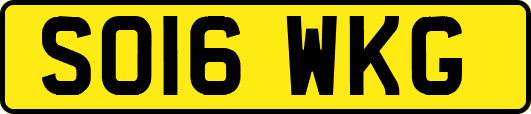 SO16 WKG